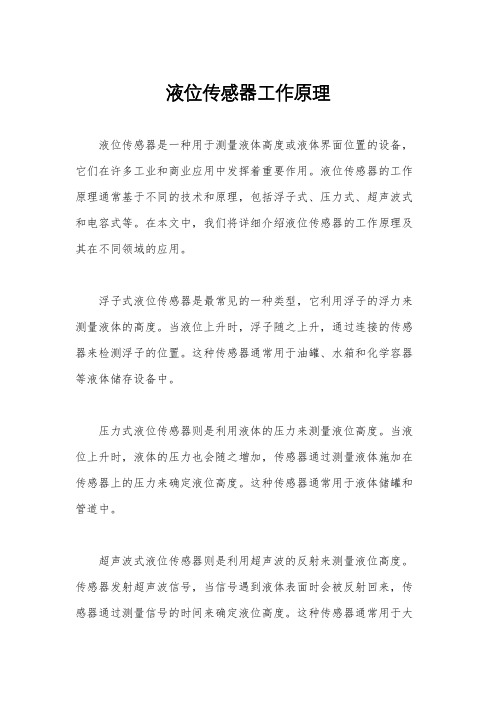 液位传感器工作原理

液位传感器是一种用于测量液体高度或液体界面位置的设备，它们在许多工业和商业应用中发挥着重要作用。液位传感器的工作原理通常基于不同的技术和原理，包括浮子式、压力式、超声波式和电容式等。在本文中，我们将详细介绍液位传感器的工作原理及其在不同领域的应用。

浮子式液位传感器是最常见的一种类型，它利用浮子的浮力来测量液体的高度。当液位上升时，浮子随之上升，通过连接的传感器来检测浮子的位置。这种传感器通常用于油罐、水箱和化学容器等液体储存设备中。

压力式液位传感器则是利用液体的压力来测量液位高度。当液位上升时，液体的压力也会随之增加，传感器通过测量液体施加在传感器上的压力来确定液位高度。这种传感器通常用于液体储罐和管道中。

超声波式液位传感器则是利用超声波的反射来测量液位高度。传感器发射超声波信号，当信号遇到液体表面时会被反射回来，传感器通过测量信号的时间来确定液位高度。这种传感器通常用于大